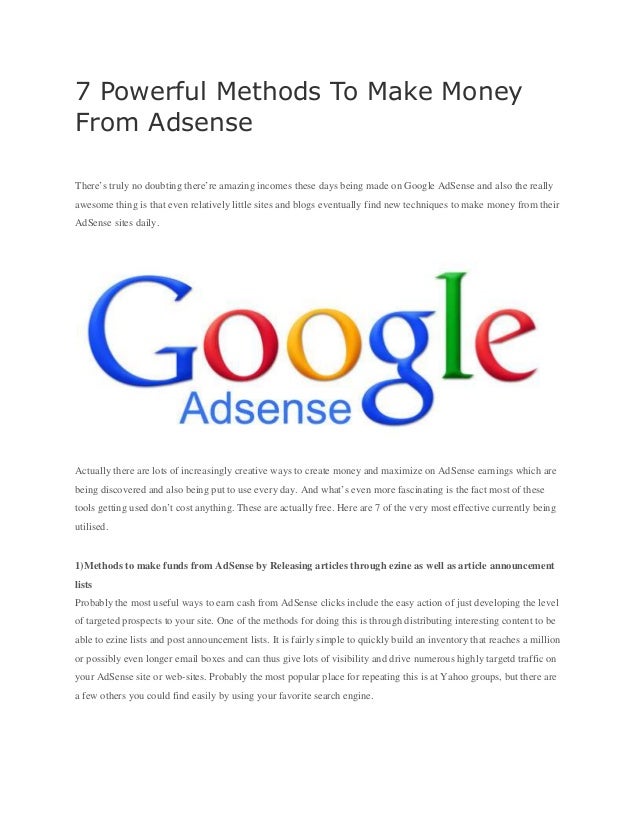 7 Powerful Methods To Make Money From Adsense

There's truly no doubting there're amazing incomes these days being made on Google AdSense and also the really awesome thing is that even relatively little sites and blogs eventually find new techniques to make money from their AdSense sites daily.

Google
Adsense

Actually there are lots of increasingly creative ways to create money and maximize on AdSense earnings which are being discovered and also being put to use every day. And what's even more fascinating is the fact most of these tools getting used don't cost anything. These are actually free. Here are 7 of the very most effective currently being utilised.

1)Methods to make funds from AdSense by Releasing articles through ezine as well as article announcement lists
Probably the most useful ways to earn cash from AdSense clicks include the easy action of just developing the level of targeted prospects to your site. One of the methods for doing this is through distributing interesting content to be able to ezine lists and post announcement lists. It is fairly simple to quickly build an inventory that reaches a million or possibly even longer email boxes and can thus give lots of visibility and drive numerous highly targetd traffic on your AdSense site or web-sites. Probably the most popular place for repeating this is at Yahoo groups, but there are a few others you could find easily by using your favorite search engine.